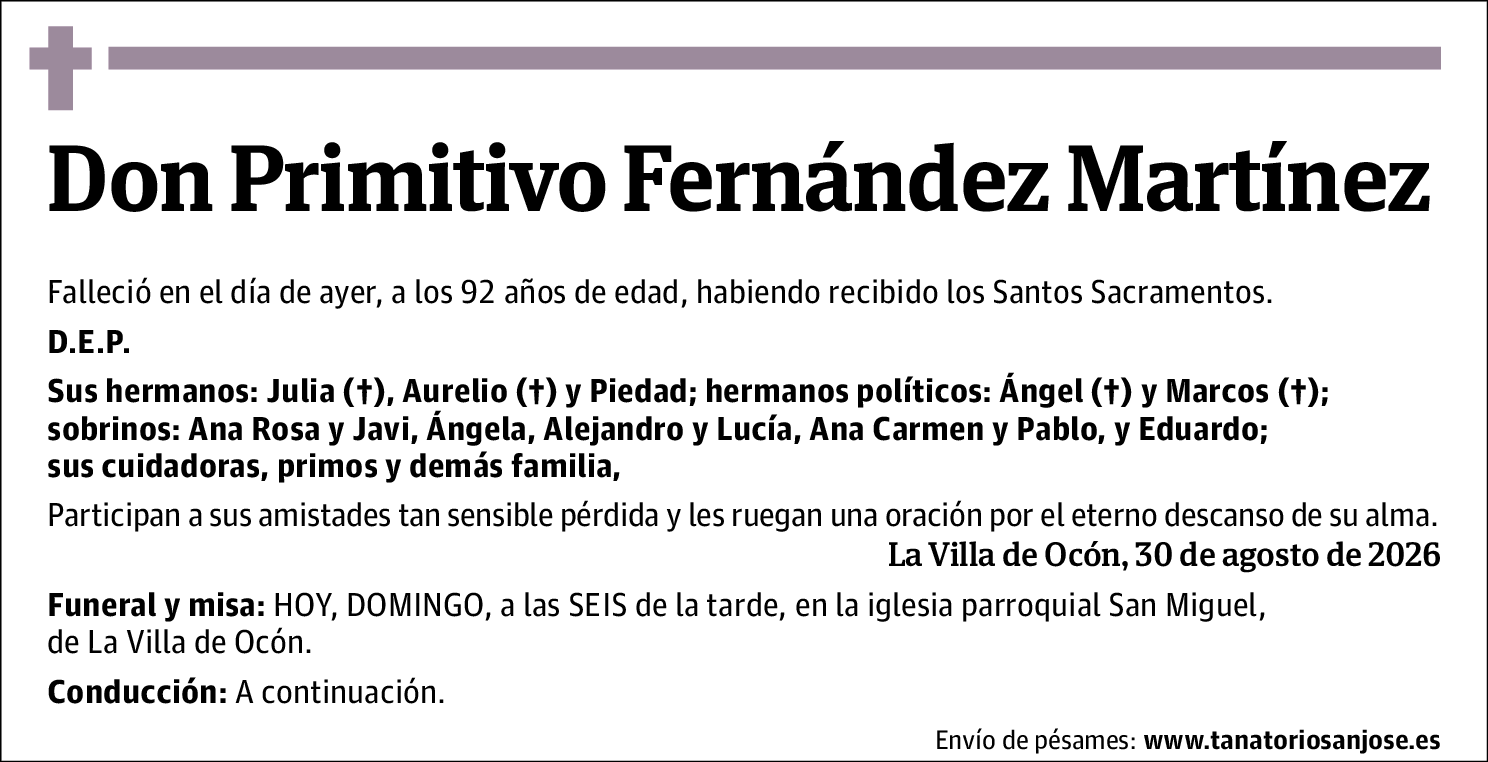 Don Primitivo Fernández Martínez

Falleció en el día de ayer, a los 92 años de edad, habiendo recibido los Santos Sacramentos.

D.E.P.

Sus hermanos: Julia (†), Aurelio (†) y Piedad; hermanos políticos: Ángel (†) y Marcos (†); sobrinos: Ana Rosa y Javi, Ángela, Alejandro y Lucía, Ana Carmen y Pablo, y Eduardo; sus cuidadoras, primos y demás familia,

Participan a sus amistades tan sensible pérdida y les ruegan una oración por el eterno descanso de su alma.

La Villa de Ocón, 30 de agosto de 2026

Funeral y misa: HOY, DOMINGO, a las SEIS de la tarde, en la iglesia parroquial San Miguel, de La Villa de Ocón.

Conducción: A continuación.

Envío de pésames: www.tanatoriosanjose.es